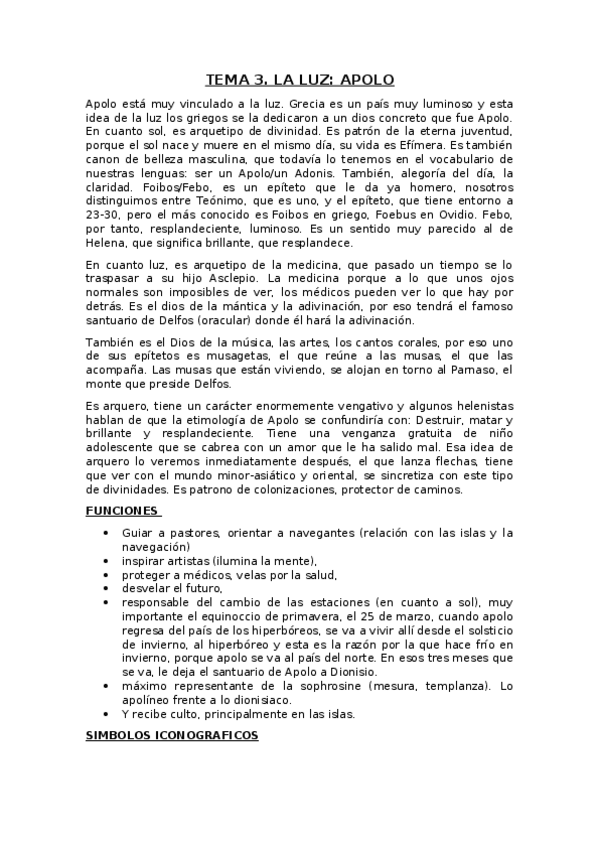 TEMA 3. LA LUZ: APOLO

Apolo está muy vinculado a la luz. Grecia es un país muy luminoso y esta idea de la luz los griegos se la dedicaron a un dios concreto que fue Apolo. En cuanto sol, es arquetipo de divinidad. Es patrón de la eterna juventud, porque el sol nace y muere en el mismo día, su vida es Efímera. Es también canon de belleza masculina, que todavía lo tenemos en el vocabulario de nuestras lenguas: ser un Apolo/un Adonis. También, alegoría del día, la claridad. Foibos/Febo, es un epíteto que le da ya homero, nosotros distinguimos entre Teónimo, que es uno, y el epíteto, que tiene entorno a 23-30, pero el más conocido es Foibos en griego, Foebus en Ovidio. Febo, por tanto, resplandeciente, luminoso. Es un sentido muy parecido al de Helena, que significa brillante, que resplandece.

En cuanto luz, es arquetipo de la medicina, que pasado un tiempo se lo traspasar a su hijo Asclepio. La medicina porque a lo que unos ojos normales son imposibles de ver, los médicos pueden ver lo que hay por detrás. Es el dios de la mántica y la adivinación, por eso tendrá el famoso santuario de Delfos (oracular) donde él hará la adivinación.

También es el Dios de la música, las artes, los cantos corales, por eso uno de sus epítetos es musagetas, el que reúne a las musas, el que las acompaña. Las musas que están viviendo, se alojan en torno al Parnaso, el monte que preside Delfos.

Es arquero, tiene un carácter enormemente vengativo y algunos helenistas hablan de que la etimología de Apolo se confundiría con: Destruir, matar y brillante y resplandeciente. Tiene una venganza gratuita de niño adolescente que se cabrea con un amor que le ha salido mal. Esa idea de arquero lo veremos inmediatamente después, el que lanza flechas, tiene que ver con el mundo minor-asiático y oriental, se sincretiza con este tipo de divinidades. Es patrono de colonizaciones, protector de caminos.

FUNCIONES

• Guiar a pastores, orientar a navegantes (relación con las islas y la navegación)
• inspirar artistas (ilumina la mente),
• proteger a médicos, velas por la salud,
• desvelar el futuro,
• responsable del cambio de las estaciones (en cuanto a sol), muy importante el equinoccio de primavera, el 25 de marzo, cuando apolo regresa del país de los hiperbóreos, se va a vivir allí desde el solsticio de invierno, al hiperbóreo y esta es la razón por la que hace frío en invierno, porque apolo se va al país del norte. En esos tres meses que se va, le deja el santuario de Apolo a Dionisio.
• máximo representante de la sophrosine (mesura, templanza). Lo apolíneo frente a lo dionisiaco.
• Y recibe culto, principalmente en las islas.

SIMBOLOS ICONOGRAFICOS